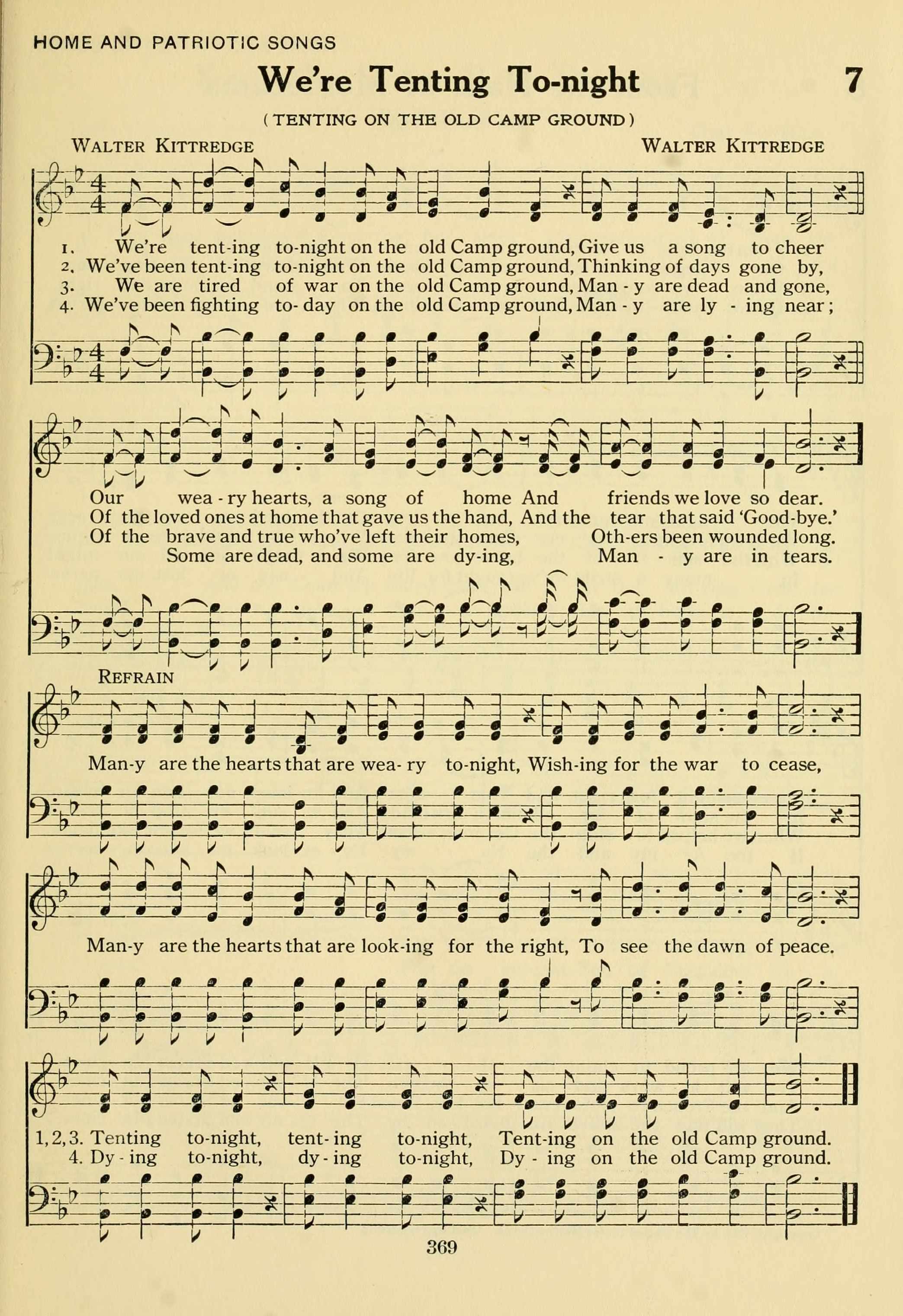 HOME AND PATRIOTIC SONGS

We're Tenting To-night

7

(TENTING ON THE OLD CAMP GROUND)

WALTER KITTREDGE

WALTER KITTREDGE

1. We're tent-ing to-night on the old Camp ground, Give us a song to cheer
2. We've been tent-ing to-night on the old Camp ground, Thinking of days gone by,
3. We are tired of war on the old Camp ground, Man - y are dead and gone,
4. We've been fighting to- day on the old Camp ground, Man - y are ly - ing near;

Our wea - ry hearts, a song of home And friends we love so dear.
Of the loved ones at home that gave us the hand, And the tear that said 'Good-bye.'
Of the brave and true who've left their homes, Oth-ers been wounded long.
Some are dead, and some are dy-ing, Man - y are in tears.

REFRAIN

Man-y are the hearts that are wea- ry to-night, Wish-ing for the war to cease,

Man-y are the hearts that are look-ing for the right, To see the dawn of peace.

1, 2, 3. Tenting to-night, tent- ing to-night, Tent-ing on the old Camp ground.
4. Dy - ing to-night, dy - ing to-night, Dy - ing on the old Camp ground.

369